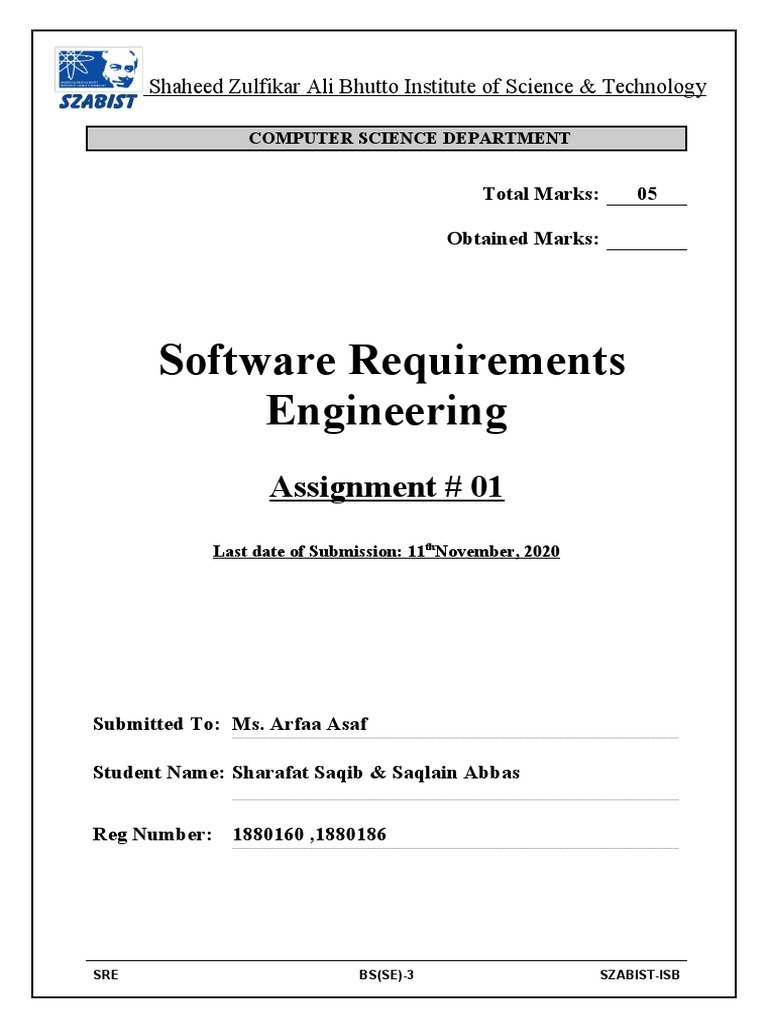 SZABIST

Shaheed Zulfikar Ali Bhutto Institute of Science & Technology

COMPUTER SCIENCE DEPARTMENT

Total Marks: 05

Obtained Marks: ________

Software Requirements Engineering

Assignment # 01

Last date of Submission: 11$^{th}$November, 2020

Submitted To: Ms. Arfaa Asaf

Student Name: Sharafat Saqib & Saqlain Abbas

Reg Number: 1880160 ,1880186

SRE BS(SE)-3 SZABIST-ISB